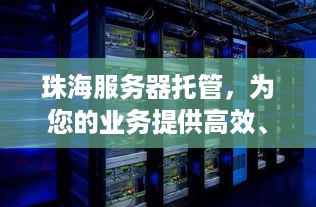 珠海服务器托管，为您的业务提供高效、